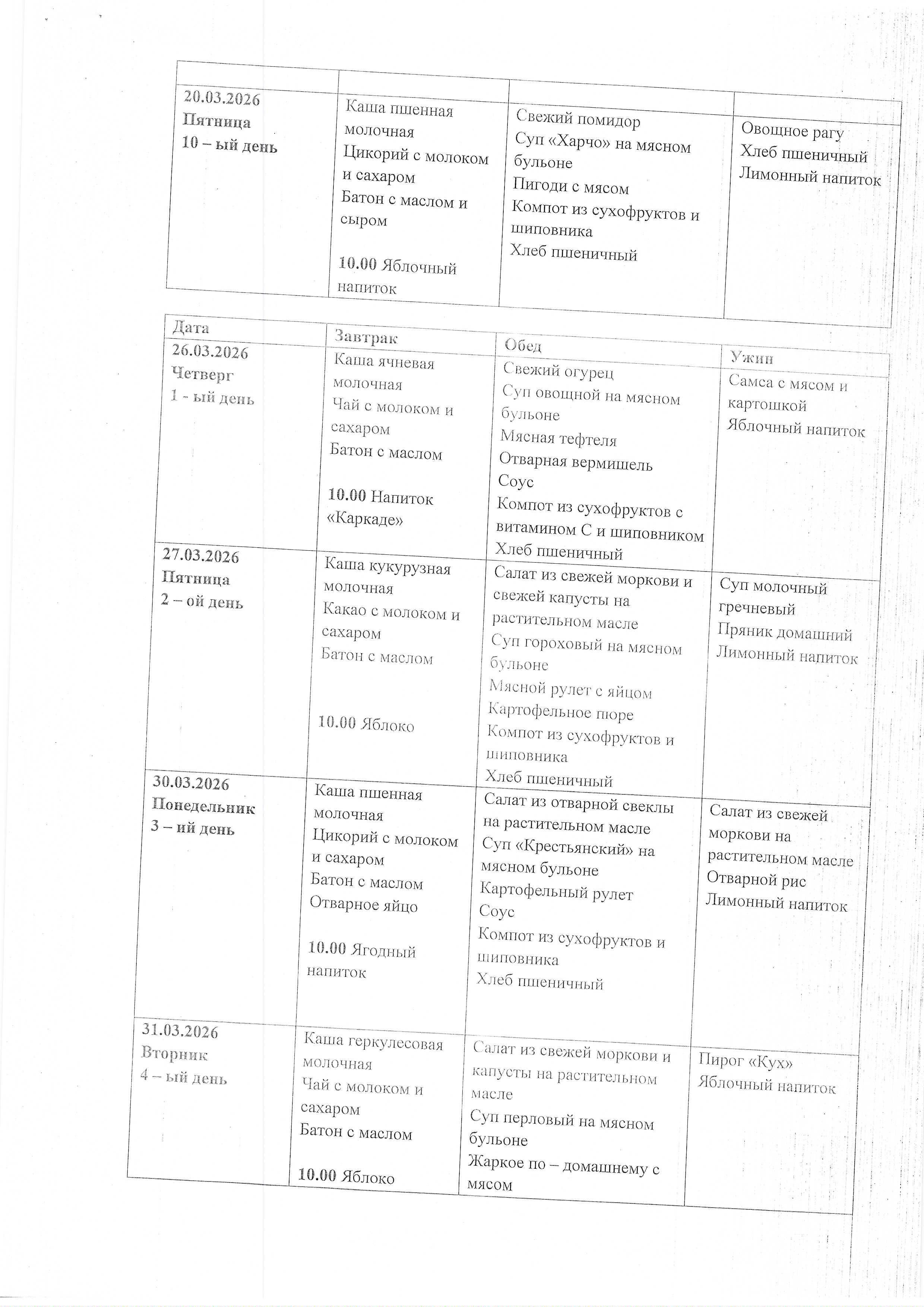 | | | | |
|---|---|---|---|
| 20.03.2026 Пятница 10 – ый день | Каша пшенная молочная Цикорий с молоком и сахаром Батон с маслом и сыром 10.00 Яблочный напиток | Свежий помидор Суп «Харчо» на мясном бульоне Пигоди с мясом Компот из сухофруктов и шиповника Хлеб пшеничный | Овощное рагу Хлеб пшеничный Лимонный напиток |

| Дата | Завтрак | Обед | Ужин |
|---|---|---|---|
| 26.03.2026 Четверг 1 - ый день | Каша ячневая молочная Чай с молоком и сахаром Батон с маслом 10.00 Напиток «Каркаде» | Свежий огурец Суп овощной на мясном бульоне Мясная тефтеля Отварная вермишель Соус Компот из сухофруктов с витамином С и шиповником Хлеб пшеничный | Самса с мясом и картошкой Яблочный напиток |
| 27.03.2026 Пятница 2 – ой день | Каша кукурузная молочная Какао с молоком и сахаром Батон с маслом 10.00 Яблоко | Салат из свежей моркови и свежей капусты на растительном масле Суп гороховый на мясном бульоне Мясной рулет с яйцом Картофельное пюре Компот из сухофруктов и шиповника Хлеб пшеничный | Суп молочный гречневый Пряник домашний Лимонный напиток |
| 30.03.2026 Понедельник 3 – ий день | Каша пшенная молочная Цикорий с молоком и сахаром Батон с маслом Отварное яйцо 10.00 Ягодный напиток | Салат из отварной свеклы на растительном масле Суп «Крестьянский» на мясном бульоне Картофельный рулет Соус Компот из сухофруктов и шиповника Хлеб пшеничный | Салат из свежей моркови на растительном масле Отварной рис Лимонный напиток |
| 31.03.2026 Вторник 4 – ый день | Каша геркулесовая молочная Чай с молоком и сахаром Батон с маслом 10.00 Яблоко | Салат из свежей моркови и капусты на растительном масле Суп перловый на мясном бульоне Жаркое по – домашнему с мясом | Пирог «Кух» Яблочный напиток |